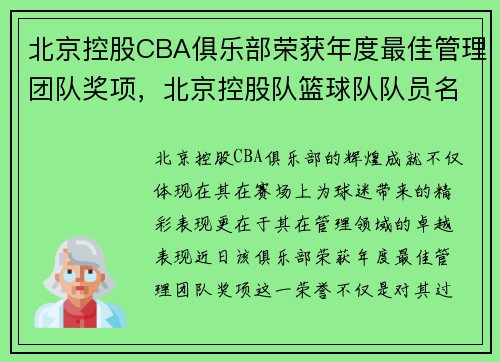 北京控股CBA俱乐部荣获年度最佳管理团队奖项，北京控股队篮球队队员名

北京控股CBA俱乐部的辉煌成就不仅体现在其在赛场上为球迷带来的精彩表现更在于其在管理领域的卓越表现近日该俱乐部荣获年度最佳管理团队奖项这一荣誉不仅是对其过